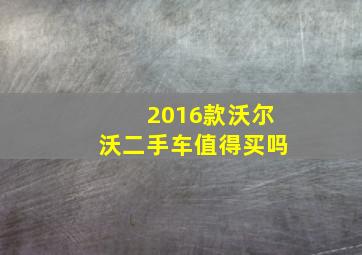 2016款沃尔沃二手车值得买吗